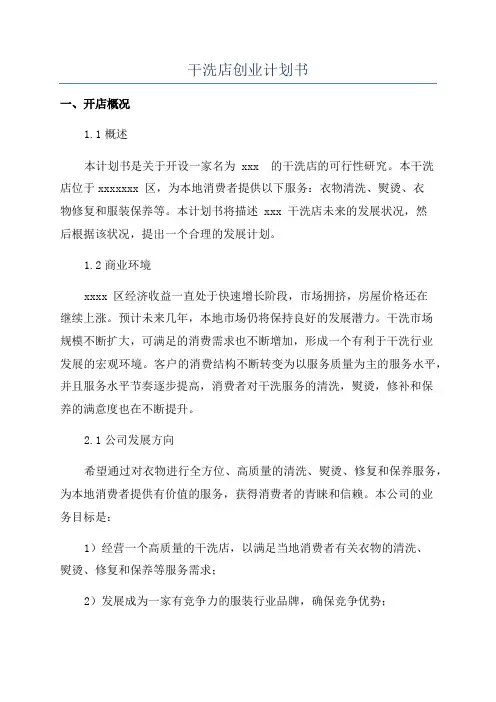 干洗店创业计划书

一、开店概况

1.1 概述

本计划书是关于开设一家名为 xxx 的干洗店的可行性研究。本干洗店位于 xxxxxxx 区，为本地消费者提供以下服务：衣物清洗、熨烫、衣物修复和服装保养等。本计划书将描述 xxx 干洗店未来的发展状况，然后根据该状况，提出一个合理的发展计划。

1.2 商业环境

xxxx 区经济收益一直处于快速增长阶段，市场拥挤，房屋价格还在继续上涨。预计未来几年，本地市场仍将保持良好的发展潜力。干洗市场规模不断扩大，可满足的消费需求也不断增加，形成一个有利于干洗行业发展的宏观环境。客户的消费结构不断转变为以服务质量为主的服务水平，并且服务水平节奏逐步提高，消费者对干洗服务的清洗，熨烫，修补和保养的满意度也在不断提升。

2.1 公司发展方向

希望通过对衣物进行全方位、高质量的清洗、熨烫、修复和保养服务，为本地消费者提供有价值的服务，获得消费者的青睐和信赖。本公司的业务目标是：

1）经营一个高质量的干洗店，以满足当地消费者有关衣物的清洗、熨烫、修复和保养等服务需求；

2）发展成为一家有竞争力的服装行业品牌，确保竞争优势；